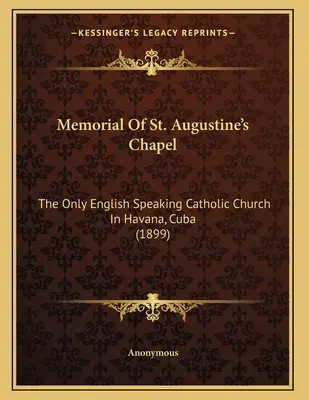 —KESSINGER'S LEGACY REPRINTS—

Memorial Of St. Augustine's Chapel

The Only English Speaking Catholic Church In Havana, Cuba (1899)

Anonymous